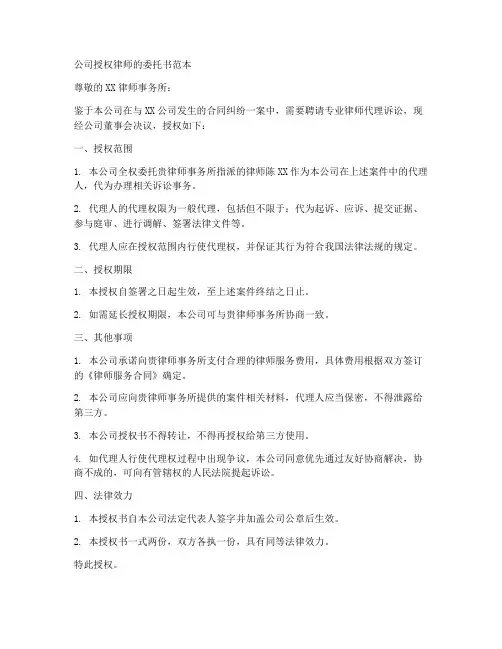 公司授权律师的委托书范本

尊敬的XX律师事务所：

鉴于本公司在与XX公司发生的合同纠纷一案中，需要聘请专业律师代理诉讼，现经公司董事会决议，授权如下：

一、授权范围

1. 本公司全权委托贵律师事务所指派的律师陈XX作为本公司在上述案件中的代理人，代为办理相关诉讼事务。

2. 代理人的代理权限为一般代理，包括但不限于：代为起诉、应诉、提交证据、参与庭审、进行调解、签署法律文件等。

3. 代理人应在授权范围内行使代理权，并保证其行为符合我国法律法规的规定。

二、授权期限

1. 本授权自签署之日起生效，至上述案件终结之日止。

2. 如需延长授权期限，本公司可与贵律师事务所协商一致。

三、其他事项

1. 本公司承诺向贵律师事务所支付合理的律师服务费用，具体费用根据双方签订的《律师服务合同》确定。

2. 本公司应向贵律师事务所提供的案件相关材料，代理人应当保密，不得泄露给第三方。

3. 本公司授权书不得转让，不得再授权给第三方使用。

4. 如代理人行使代理权过程中出现争议，本公司同意优先通过友好协商解决，协商不成的，可向有管辖权的人民法院提起诉讼。

四、法律效力

1. 本授权书自本公司法定代表人签字并加盖公司公章后生效。

2. 本授权书一式两份，双方各执一份，具有同等法律效力。

特此授权。